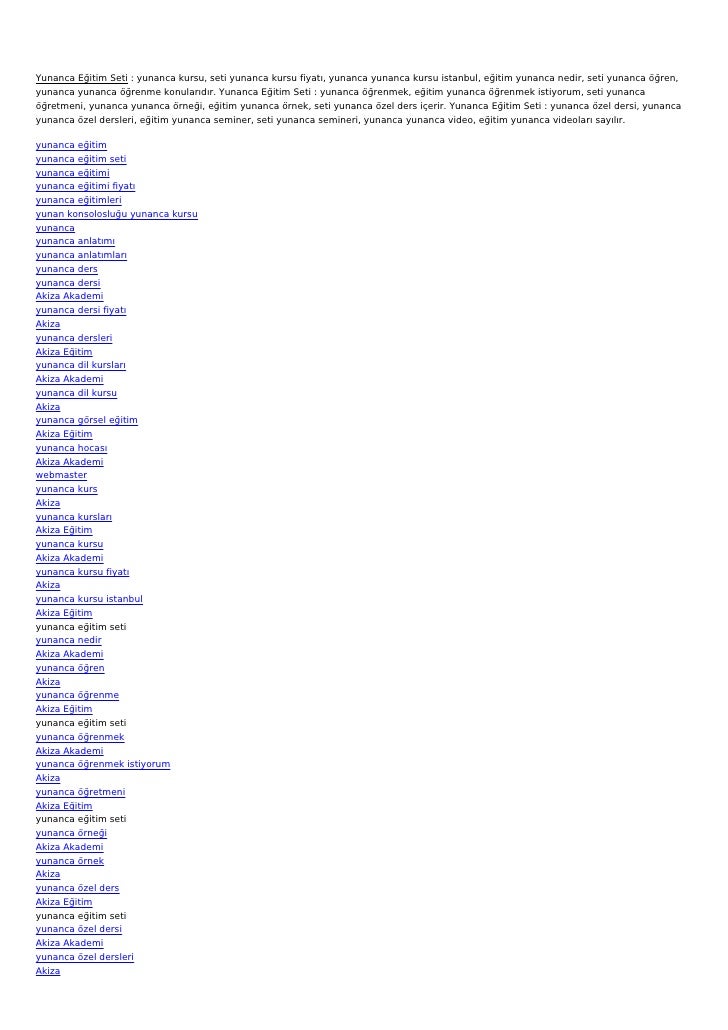 Yunanca Eğitim Seti : yunanca kursu, seti yunanca kursu fiyatı, yunanca yunanca kursu istanbul, eğitim yunanca nedir, seti yunanca öğren, yunanca yunanca öğrenme konularıdır. Yunanca Eğitim Seti : yunanca öğrenmek, eğitim yunanca öğrenmek istiyorum, seti yunanca öğretmeni, yunanca yunanca örneği, eğitim yunanca örnek, seti yunanca özel ders içerir. Yunanca Eğitim Seti : yunanca özel dersi, yunanca yunanca özel dersleri, eğitim yunanca seminer, seti yunanca semineri, yunanca yunanca video, eğitim yunanca videoları sayılır.

yunanca eğitim
yunanca eğitim seti
yunanca eğitimi
yunanca eğitimi fiyatı
yunanca eğitimleri
yunan konsolosluğu yunanca kursu
yunanca
yunanca anlatımı
yunanca anlatımları
yunanca ders
yunanca dersi
Akiza Akademi
yunanca dersi fiyatı
Akiza
yunanca dersleri
Akiza Eğitim
yunanca dil kursları
Akiza Akademi
yunanca dil kursu
Akiza
yunanca görsel eğitim
Akiza Eğitim
yunanca hocası
Akiza Akademi
webmaster
yunanca kurs
Akiza
yunanca kursları
Akiza Eğitim
yunanca kursu
Akiza Akademi
yunanca kursu fiyatı
Akiza
yunanca kursu istanbul
Akiza Eğitim
yunanca eğitim seti
yunanca nedir
Akiza Akademi
yunanca öğren
Akiza
yunanca öğrenme
Akiza Eğitim
yunanca eğitim seti
yunanca öğrenmek
Akiza Akademi
yunanca öğrenmek istiyorum
Akiza
yunanca öğretmeni
Akiza Eğitim
yunanca eğitim seti
yunanca örneği
Akiza Akademi
yunanca örnek
Akiza
yunanca özel ders
Akiza Eğitim
yunanca eğitim seti
yunanca özel dersi
Akiza Akademi
yunanca özel dersleri
Akiza